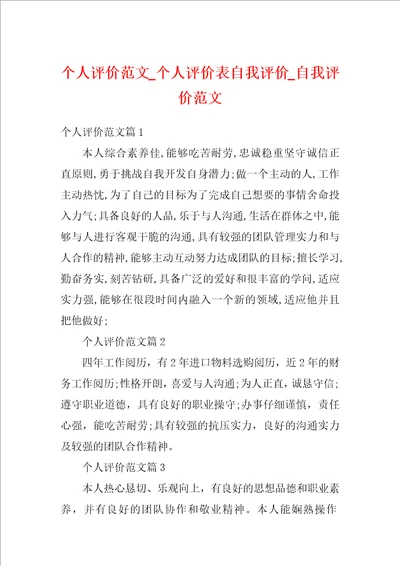 个人评价范文_个人评价表自我评价_自我评价范文

个人评价范文篇1

本人综合素养佳,能够吃苦耐劳,忠诚稳重坚守诚信正直原则,勇于挑战自我开发自身潜力;做一个主动的人,工作主动热忱,为了自己的目标为了完成自己想要的事情舍命投入力气;具备良好的人品,乐于与人沟通,生活在群体之中,能够与人进行客观干脆的沟通,具有较强的团队管理实力和与人合作的精神,能够主动互动努力达成团队的目标;擅长学习,勤奋务实,刻苦钻研,具备广泛的爱好和很丰富的学问,适应实力强,能够在很段时间内融入一个新的领域,适应他并且把他做好;

个人评价范文篇2

四年工作阅历,有2年进口物料选购阅历,近2年的财务工作阅历;性格开朗,喜爱与人沟通;为人正直,诚恳守信;遵守职业道德,具有良好的职业操守;办事仔细谨慎,责任心强,能吃苦耐劳;具有较强的抗压实力,良好的沟通实力及较强的团队合作精神。

个人评价范文篇3

本人热心恳切、乐观向上,有良好的思想品德和职业素养,并有良好的团队协作和敬业精神。本人能娴熟操作